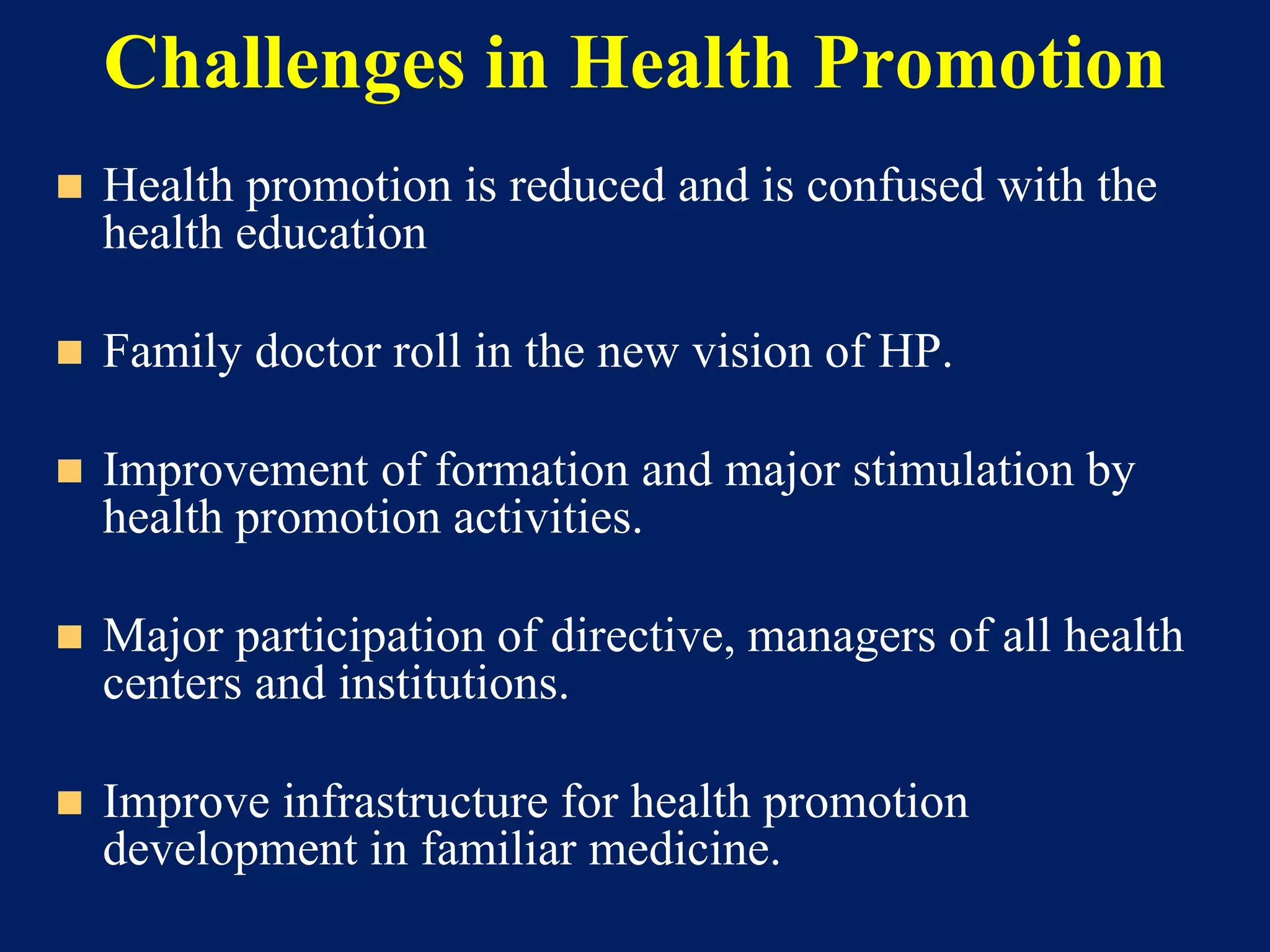 Challenges in Health Promotion

- Health promotion is reduced and is confused with the health education

- Family doctor roll in the new vision of HP.

- Improvement of formation and major stimulation by health promotion activities.

- Major participation of directive, managers of all health centers and institutions.

- Improve infrastructure for health promotion development in familiar medicine.